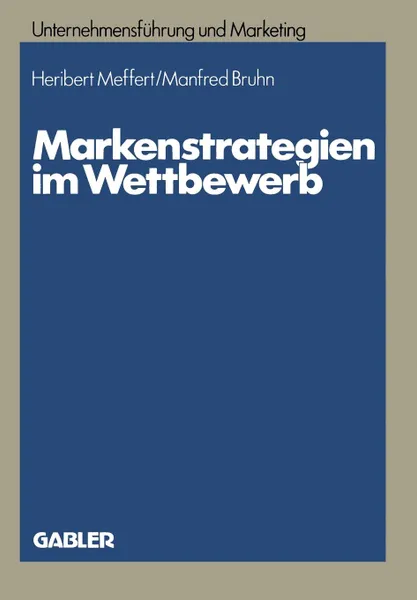 Unternehmensführung und Marketing

Heribert Meffert/Manfred Bruhn

Markenstrategien im Wettbewerb

GABLER